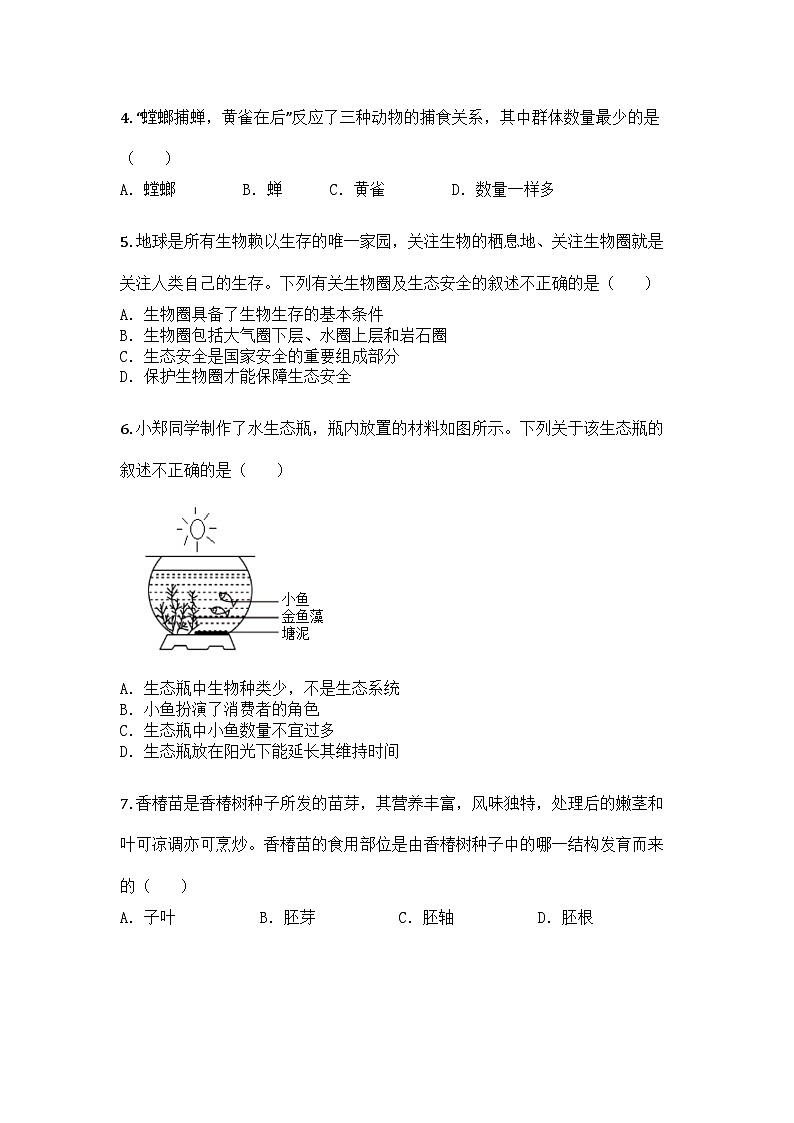 4. “螳螂捕蝉，黄雀在后”反应了三种动物的捕食关系，其中群体数量最少的是（　　）

A. 螳螂　　B. 蝉　　C. 黄雀　　D. 数量一样多

5. 地球是所有生物赖以生存的唯一家园，关注生物的栖息地、关注生物圈就是关注人类自己的生存。下列有关生物圈及生态安全的叙述不正确的是（　　）

A. 生物圈具备了生物生存的基本条件
B. 生物圈包括大气圈下层、水圈上层和岩石圈
C. 生态安全是国家安全的重要组成部分
D. 保护生物圈才能保障生态安全

6. 小郑同学制作了水生态瓶，瓶内放置的材料如图所示。下列关于该生态瓶的叙述不正确的是（　　）

小鱼
金鱼藻
塘泥

A. 生态瓶中生物种类少，不是生态系统
B. 小鱼扮演了消费者的角色
C. 生态瓶中小鱼数量不宜过多
D. 生态瓶放在阳光下能延长其维持时间

7. 香椿苗是香椿树种子所发的苗芽，其营养丰富，风味独特，处理后的嫩茎和叶可凉调亦可烹炒。香椿苗的食用部位是由香椿树种子中的哪一结构发育而来的（　　）

A. 子叶　　B. 胚芽　　C. 胚轴　　D. 胚根